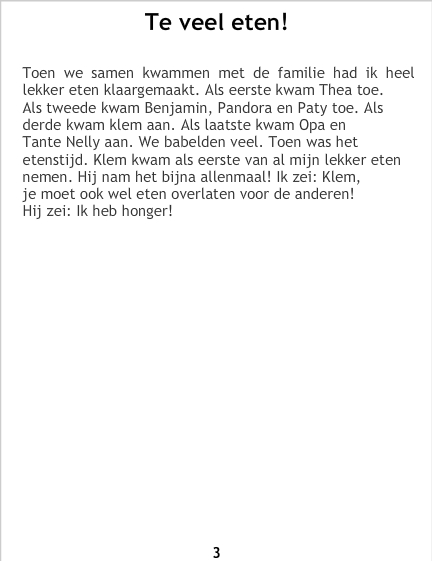 Te veel eten!

Toen we samen kwammen met de familie had ik heel lekker eten klaargemaakt. Als eerste kwam Thea toe. Als tweede kwam Benjamin, Pandora en Paty toe. Als derde kwam klem aan. Als laatste kwam Opa en Tante Nelly aan. We babelden veel. Toen was het etenstijd. Klem kwam als eerste van al mijn lekker eten nemen. Hij nam het bijna allenmaal! Ik zei: Klem, je moet ook wel eten overlaten voor de anderen! Hij zei: Ik heb honger!

3